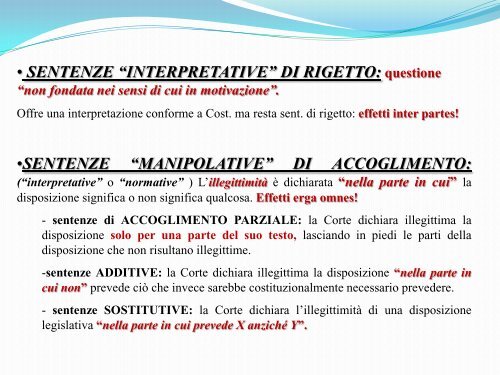 • SENTENZE “INTERPRETATIVE” DI RIGETTO: questione “non fondata nei sensi di cui in motivazione”.

Offre una interpretazione conforme a Cost. ma resta sent. di rigetto: effetti inter partes!

•SENTENZE “MANIPOLATIVE” DI ACCOGLIMENTO: (“interpretative” o “normative” ) L’illegittimità è dichiarata “nella parte in cui” la disposizione significa o non significa qualcosa. Effetti erga omnes!

- sentenze di ACCOGLIMENTO PARZIALE: la Corte dichiara illegittima la disposizione solo per una parte del suo testo, lasciando in piedi le parti della disposizione che non risultano illegittime.

-sentenze ADDITIVE: la Corte dichiara illegittima la disposizione “nella parte in cui non” prevede ciò che invece sarebbe costituzionalmente necessario prevedere.

- sentenze SOSTITUTIVE: la Corte dichiara l’illegittimità di una disposizione legislativa “nella parte in cui prevede X anziché Y”.